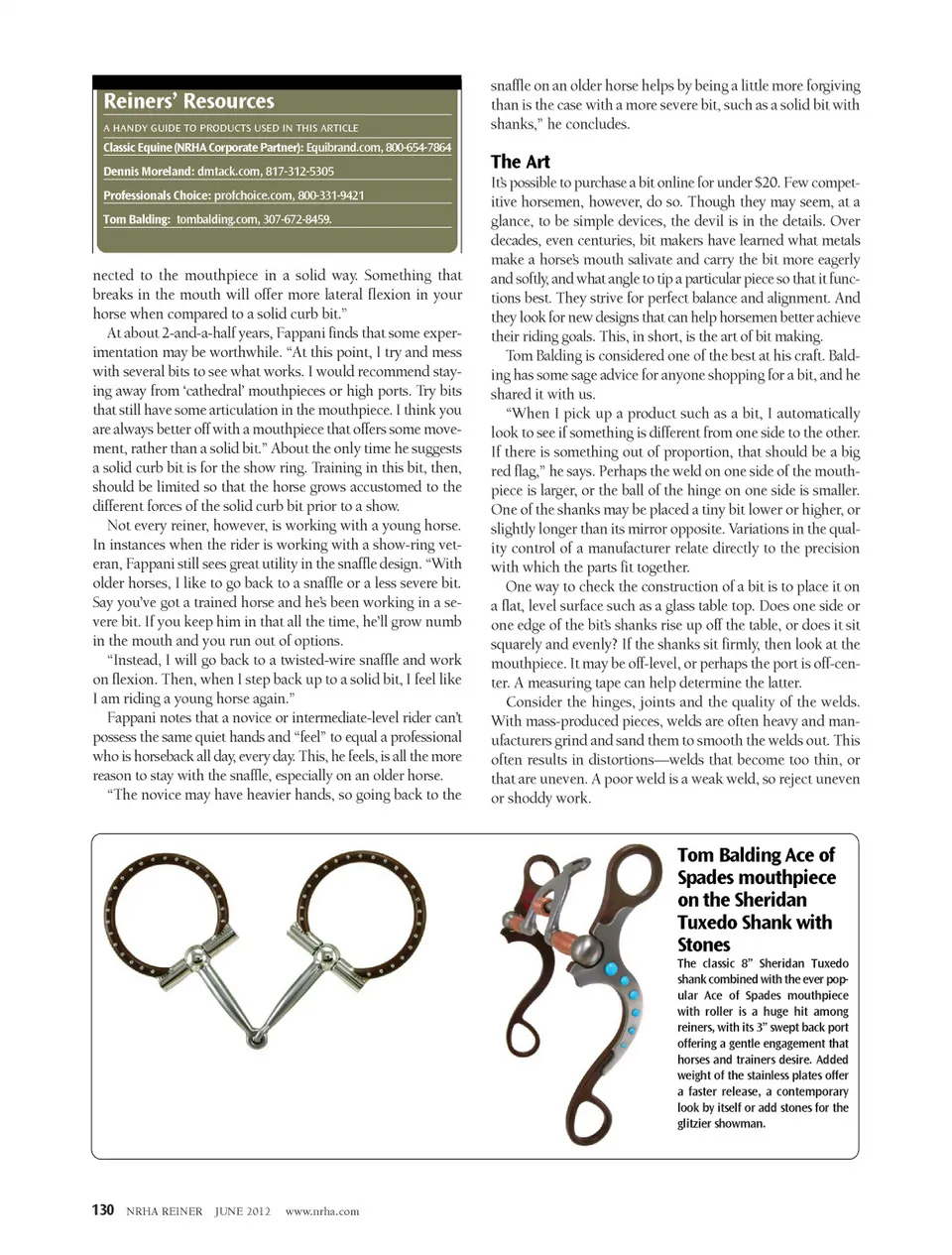 Reiners' Resources

A HANDY GUIDE TO PRODUCTS USED IN THIS ARTICLE

Classic Equine (NRHA Corporate Partner): Equibrand.com, 800-654-7864

Dennis Moreland: dmtack.com, 817-312-5305

Professionals Choice: profchoice.com, 800-331-9421

Tom Balding: tombalding.com, 307-672-8459.

nected to the mouthpiece in a solid way. Something that breaks in the mouth will offer more lateral flexion in your horse when compared to a solid curb bit."

At about 2-and-a-half years, Fappani finds that some experimentation may be worthwhile. "At this point, I try and mess with several bits to see what works. I would recommend staying away from 'cathedral' mouthpieces or high ports. Try bits that still have some articulation in the mouthpiece. I think you are always better off with a mouthpiece that offers some movement, rather than a solid bit." About the only time he suggests a solid curb bit is for the show ring. Training in this bit, then, should be limited so that the horse grows accustomed to the different forces of the solid curb bit prior to a show.

Not every reiner, however, is working with a young horse. In instances when the rider is working with a show-ring veteran, Fappani still sees great utility in the snaffle design. "With older horses, I like to go back to a snaffle or a less severe bit. Say you've got a trained horse and he's been working in a severe bit. If you keep him in that all the time, he'll grow numb in the mouth and you run out of options.

"Instead, I will go back to a twisted-wire snaffle and work on flexion. Then, when I step back up to a solid bit, I feel like I am riding a young horse again."

Fappani notes that a novice or intermediate-level rider can't possess the same quiet hands and "feel" to equal a professional who is horseback all day, every day. This, he feels, is all the more reason to stay with the snaffle, especially on an older horse.

"The novice may have heavier hands, so going back to the snaffle on an older horse helps by being a little more forgiving than is the case with a more severe bit, such as a solid bit with shanks," he concludes.

The Art

It's possible to purchase a bit online for under $20. Few competitive horsemen, however, do so. Though they may seem, at a glance, to be simple devices, the devil is in the details. Over decades, even centuries, bit makers have learned what metals make a horse's mouth salivate and carry the bit more eagerly and softly, and what angle to tip a particular piece so that it functions best. They strive for perfect balance and alignment. And they look for new designs that can help horsemen better achieve their riding goals. This, in short, is the art of bit making.

Tom Balding is considered one of the best at his craft. Balding has some sage advice for anyone shopping for a bit, and he shared it with us.

"When I pick up a product such as a bit, I automatically look to see if something is different from one side to the other. If there is something out of proportion, that should be a big red flag," he says. Perhaps the weld on one side of the mouthpiece is larger, or the ball of the hinge on one side is smaller. One of the shanks may be placed a tiny bit lower or higher, or slightly longer than its mirror opposite. Variations in the quality control of a manufacturer relate directly to the precision with which the parts fit together.

One way to check the construction of a bit is to place it on a flat, level surface such as a glass table top. Does one side or one edge of the bit's shanks rise up off the table, or does it sit squarely and evenly? If the shanks sit firmly, then look at the mouthpiece. It may be off-level, or perhaps the port is off-center. A measuring tape can help determine the latter.

Consider the hinges, joints and the quality of the welds. With mass-produced pieces, welds are often heavy and manufacturers grind and sand them to smooth the welds out. This often results in distortions—welds that become too thin, or that are uneven. A poor weld is a weak weld, so reject uneven or shoddy work.

Tom Balding Ace of Spades mouthpiece on the Sheridan Tuxedo Shank with Stones

The classic 8" Sheridan Tuxedo shank combined with the ever popular Ace of Spades mouthpiece with roller is a huge hit among reiners, with its 3" swept back port offering a gentle engagement that horses and trainers desire. Added weight of the stainless plates offer a faster release, a contemporary look by itself or add stones for the glitzier showman.

130 NRHA REINER JUNE 2012 www.nrha.com